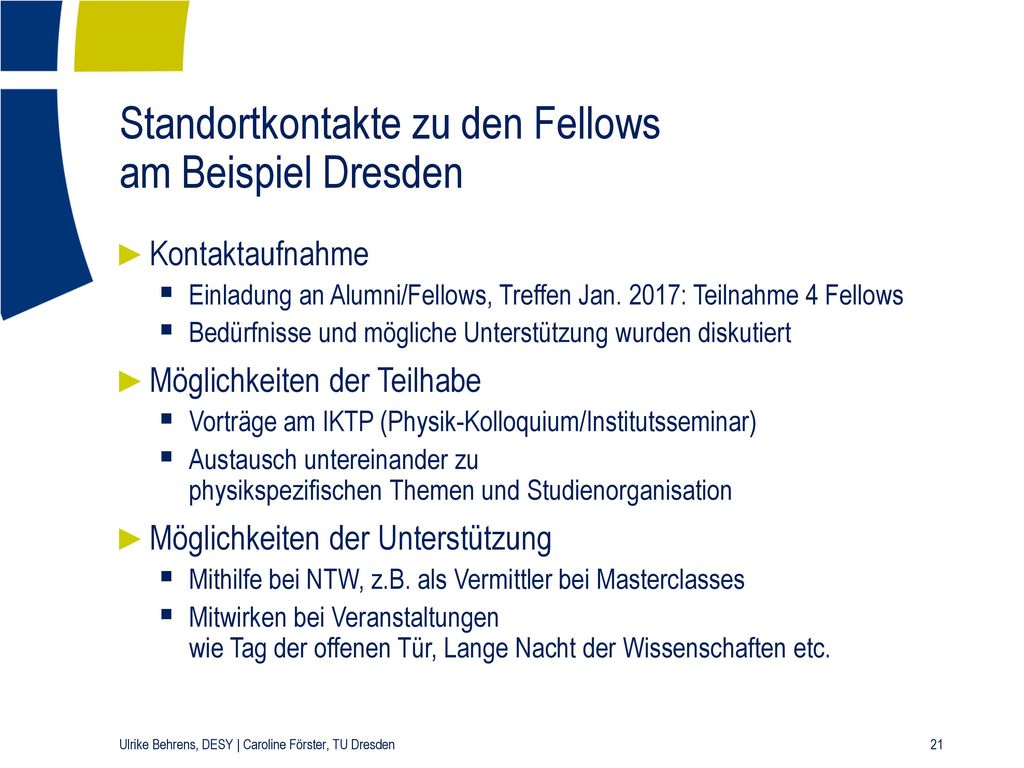 Standortkontakte zu den Fellows am Beispiel Dresden

► Kontaktaufnahme
▪ Einladung an Alumni/Fellows, Treffen Jan. 2017: Teilnahme 4 Fellows
▪ Bedürfnisse und mögliche Unterstützung wurden diskutiert

► Möglichkeiten der Teilhabe
▪ Vorträge am IKTP (Physik-Kolloquium/Institutsseminar)
▪ Austausch untereinander zu physikspezifischen Themen und Studienorganisation

► Möglichkeiten der Unterstützung
▪ Mithilfe bei NTW, z.B. als Vermittler bei Masterclasses
▪ Mitwirken bei Veranstaltungen wie Tag der offenen Tür, Lange Nacht der Wissenschaften etc.

Ulrike Behrens, DESY | Caroline Förster, TU Dresden

21